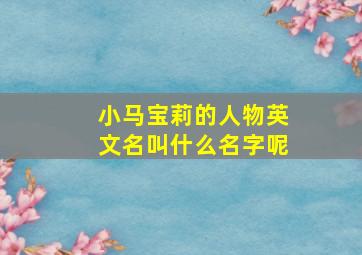 小马宝莉的人物英文名叫什么名字呢